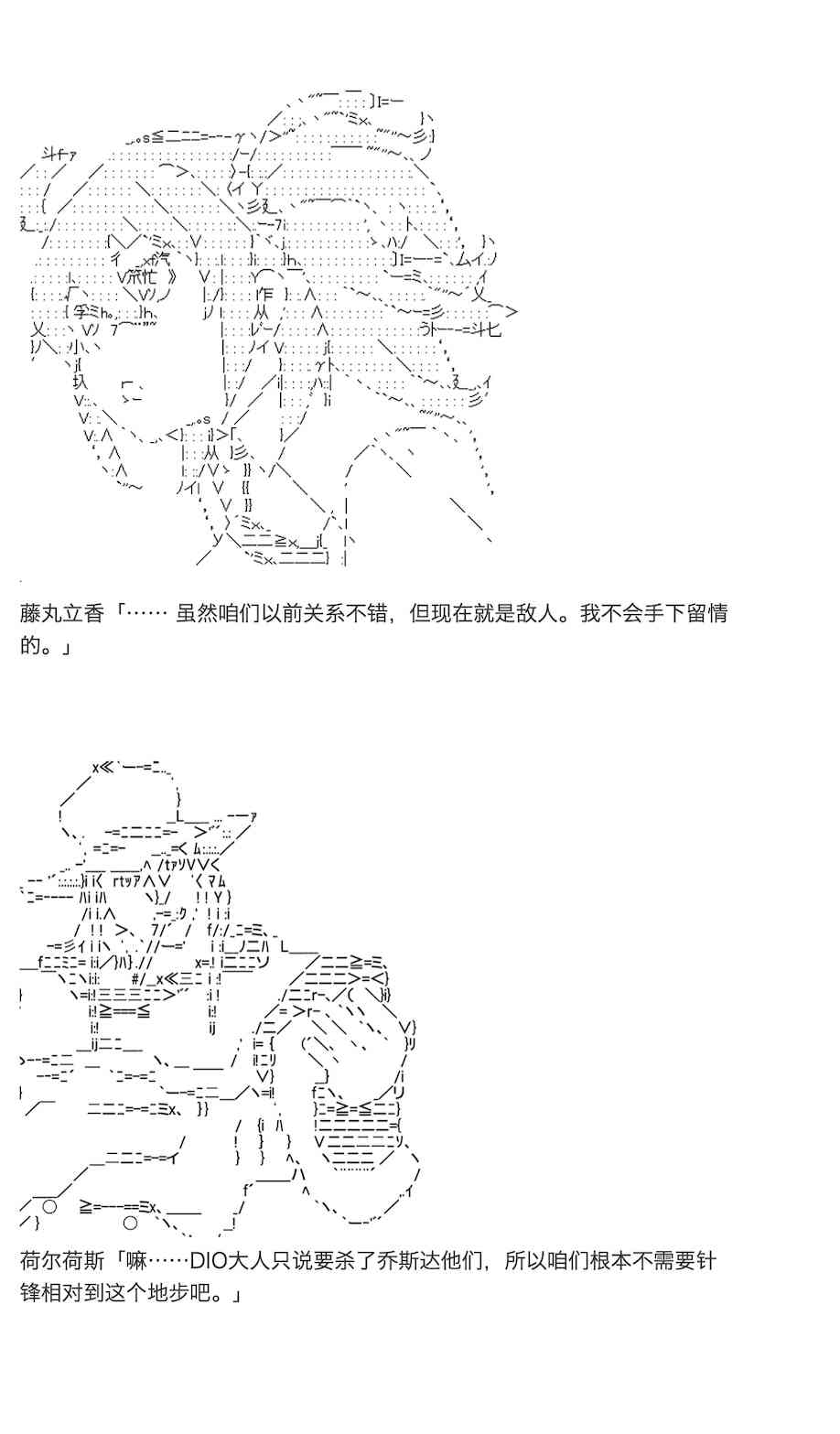 藤丸立香「…… 虽然咱们以前关系不错，但现在就是敌人。我不会手下留情的。」

荷尔荷斯「嘛……DIO大人只说要杀了乔斯达他们，所以咱们根本不需要针锋相对到这个地步吧。」